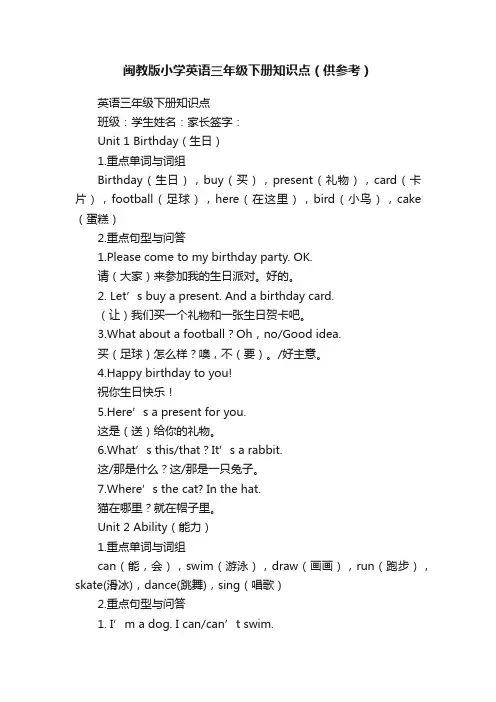 闽教版小学英语三年级下册知识点（供参考）

英语三年级下册知识点

班级：学生姓名：家长签字：

Unit 1 Birthday（生日）

1.重点单词与词组

Birthday（生日），buy（买），present（礼物），card（卡片），football（足球），here（在这里），bird（小鸟），cake（蛋糕）

2.重点句型与问答

1.Please come to my birthday party. OK.

请（大家）来参加我的生日派对。好的。

2. Let’s buy a present. And a birthday card.

（让）我们买一个礼物和一张生日贺卡吧。

3.What about a football？Oh，no/Good idea.

买（足球）怎么样？噢，不（要）。/好主意。

4.Happy birthday to you!

祝你生日快乐！

5.Here’s a present for you.

这是（送）给你的礼物。

6.What’s this/that？It’s a rabbit.

这/那是什么？这/那是一只兔子。

7.Where’s the cat? In the hat.

猫在哪里？就在帽子里。

Unit 2 Ability（能力）

1.重点单词与词组

can（能，会），swim（游泳），draw（画画），run（跑步），skate(滑冰)，dance(跳舞)，sing（唱歌）

2.重点句型与问答

1. I’m a dog. I can/can’t swim.